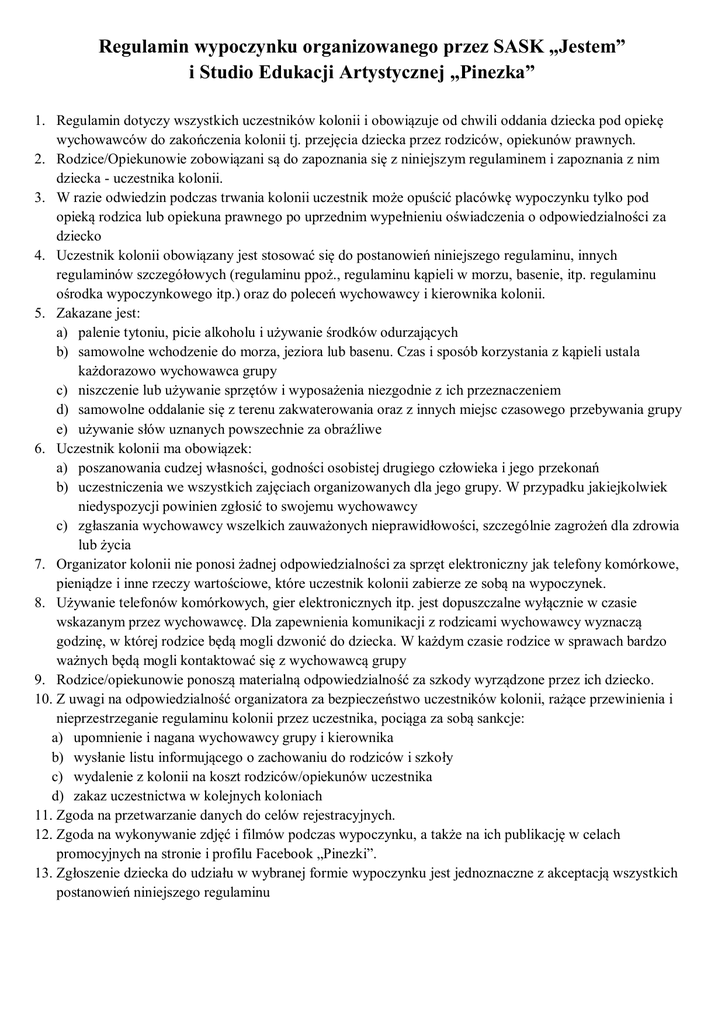 Regulamin wypoczynku organizowanego przez SASK „Jestem”
i Studio Edukacji Artystycznej „Pinezka”

1. Regulamin dotyczy wszystkich uczestników kolonii i obowiązuje od chwili oddania dziecka pod opiekę wychowawców do zakończenia kolonii tj. przejęcia dziecka przez rodziców, opiekunów prawnych.
2. Rodzice/Opiekunowie zobowiązani są do zapoznania się z niniejszym regulaminem i zapoznania z nim dziecka - uczestnika kolonii.
3. W razie odwiedzin podczas trwania kolonii uczestnik może opuścić placówkę wypoczynku tylko pod opieką rodzica lub opiekuna prawnego po uprzednim wypełnieniu oświadczenia o odpowiedzialności za dziecko
4. Uczestnik kolonii obowiązany jest stosować się do postanowień niniejszego regulaminu, innych regulaminów szczegółowych (regulaminu ppoż., regulaminu kąpieli w morzu, basenie, itp. regulaminu ośrodka wypoczynkowego itp.) oraz do poleceń wychowawcy i kierownika kolonii.
5. Zakazane jest:
a) palenie tytoniu, picie alkoholu i używanie środków odurzających
b) samowolne wchodzenie do morza, jeziora lub basenu. Czas i sposób korzystania z kąpieli ustala każdorazowo wychowawca grupy
c) niszczenie lub używanie sprzętów i wyposażenia niezgodnie z ich przeznaczeniem
d) samowolne oddalanie się z terenu zakwaterowania oraz z innych miejsc czasowego przebywania grupy
e) używanie słów uznanych powszechnie za obraźliwe
6. Uczestnik kolonii ma obowiązek:
a) poszanowania cudzej własności, godności osobistej drugiego człowieka i jego przekonań
b) uczestniczenia we wszystkich zajęciach organizowanych dla jego grupy. W przypadku jakiejkolwiek niedyspozycji powinien zgłosić to swojemu wychowawcy
c) zgłaszania wychowawcy wszelkich zauważonych nieprawidłowości, szczególnie zagrożeń dla zdrowia lub życia
7. Organizator kolonii nie ponosi żadnej odpowiedzialności za sprzęt elektroniczny jak telefony komórkowe, pieniądze i inne rzeczy wartościowe, które uczestnik kolonii zabierze ze sobą na wypoczynek.
8. Używanie telefonów komórkowych, gier elektronicznych itp. jest dopuszczalne wyłącznie w czasie wskazanym przez wychowawcę. Dla zapewnienia komunikacji z rodzicami wychowawcy wyznaczą godzinę, w której rodzice będą mogli dzwonić do dziecka. W każdym czasie rodzice w sprawach bardzo ważnych będą mogli kontaktować się z wychowawcą grupy
9. Rodzice/opiekunowie ponoszą materialną odpowiedzialność za szkody wyrządzone przez ich dziecko.
10. Z uwagi na odpowiedzialność organizatora za bezpieczeństwo uczestników kolonii, rażące przewinienia i nieprzestrzeganie regulaminu kolonii przez uczestnika, pociąga za sobą sankcje:
a) upomnienie i nagana wychowawcy grupy i kierownika
b) wysłanie listu informującego o zachowaniu do rodziców i szkoły
c) wydalenie z kolonii na koszt rodziców/opiekunów uczestnika
d) zakaz uczestnictwa w kolejnych koloniach
11. Zgoda na przetwarzanie danych do celów rejestracyjnych.
12. Zgoda na wykonywanie zdjęć i filmów podczas wypoczynku, a także na ich publikację w celach promocyjnych na stronie i profilu Facebook „Pinezki”.
13. Zgłoszenie dziecka do udziału w wybranej formie wypoczynku jest jednoznaczne z akceptacją wszystkich postanowień niniejszego regulaminu